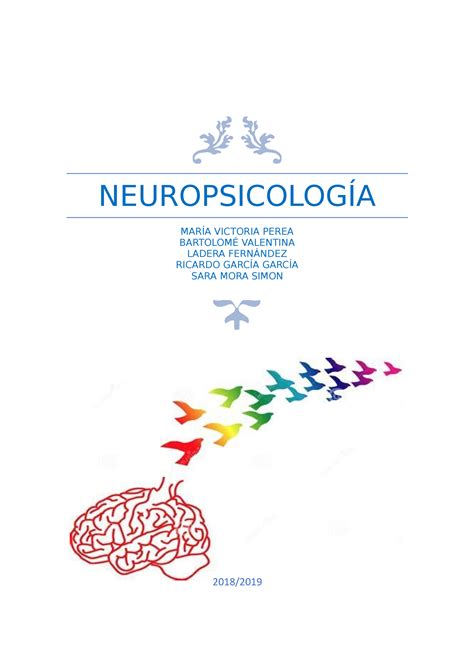 NEUROPSICOLOGÍA

MARÍA VICTORIA PEREA
BARTOLOMÉ VALENTINA
LADERA FERNÁNDEZ
RICARDO GARCÍA GARCÍA
SARA MORA SIMON

2018/2019